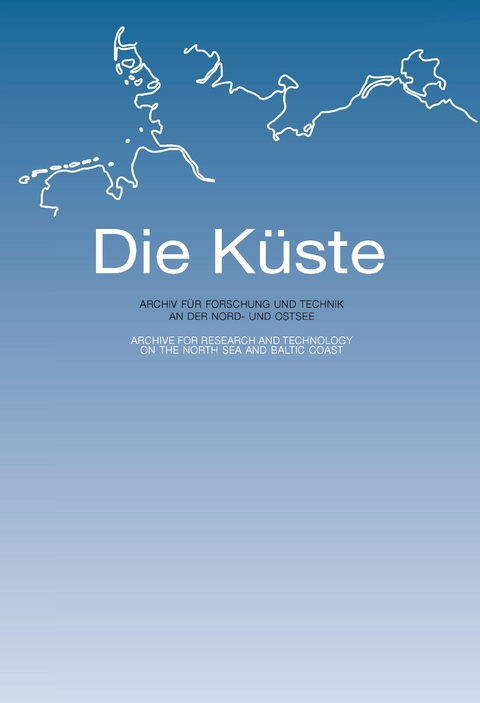 Die Küste

ARCHIV FÜR FORSCHUNG UND TECHNIK
AN DER NORD- UND OSTSEE

ARCHIVE FOR RESEARCH AND TECHNOLOGY
ON THE NORTH SEA AND BALTIC COAST